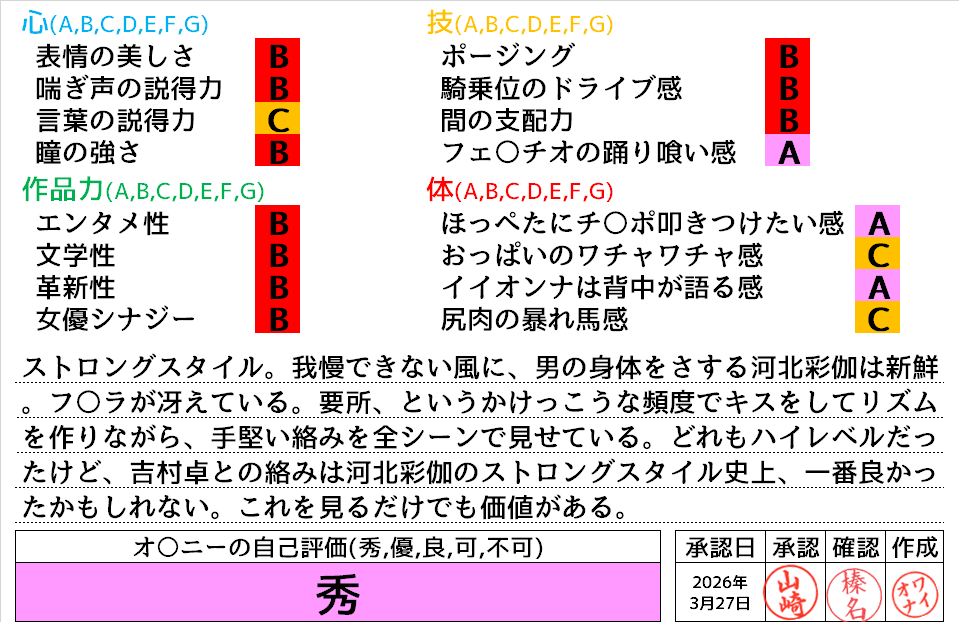 心(A,B,C,D,E,F,G)
表情の美しさ B
喘ぎ声の説得力 B
言葉の説得力 C
瞳の強さ B

作品力(A,B,C,D,E,F,G)
エンタメ性 B
文学性 B
革新性 B
女優シナジー B

技(A,B,C,D,E,F,G)
ポージング B
騎乗位のドライブ感 B
間の支配力 B
フェ〇チオの踊り喰い感 A

体(A,B,C,D,E,F,G)
ほっぺたにチ〇ポ叩きつけたい感 A
おっぱいのワチャワチャ感 C
イイオンナは背中が語る感 A
尻肉の暴れ馬感 C

ストロングスタイル。我慢できない風に、男の身体をさする河北彩伽は新鮮。フ〇ラが冴えている。要所、というかけっこうな頻度でキスをしてリズムを作りながら、手堅い絡みを全シーンで見せている。どれもハイレベルだったけど、吉村卓との絡みは河北彩伽のストロングスタイル史上、一番良かったかもしれない。これを見るだけでも価値がある。

オ〇ニーの自己評価(秀,優,良,可,不可)
秀

| 承認日 | 承認 | 確認 | 作成 |
|---|---|---|---|
| 2026年3月27日 | 山崎 | 榛名 | オワナイ |